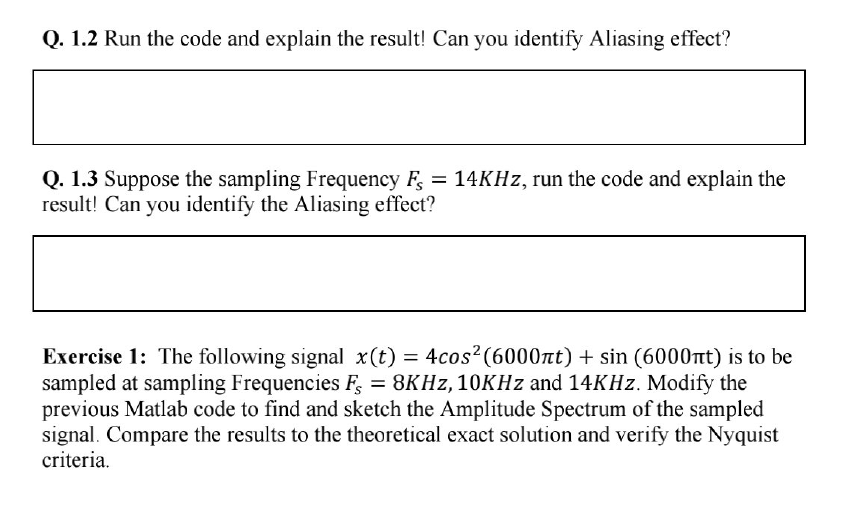 Q. 1.2 Run the code and explain the result! Can you identify Aliasing effect?

Q. 1.3 Suppose the sampling Frequency $F_s = 14KHz$, run the code and explain the result! Can you identify the Aliasing effect?

Exercise 1: The following signal $x(t) = 4cos^2(6000\pi t) + \sin(6000\pi t)$ is to be sampled at sampling Frequencies $F_s = 8KHz, 10KHz$ and $14KHz$. Modify the previous Matlab code to find and sketch the Amplitude Spectrum of the sampled signal. Compare the results to the theoretical exact solution and verify the Nyquist criteria.